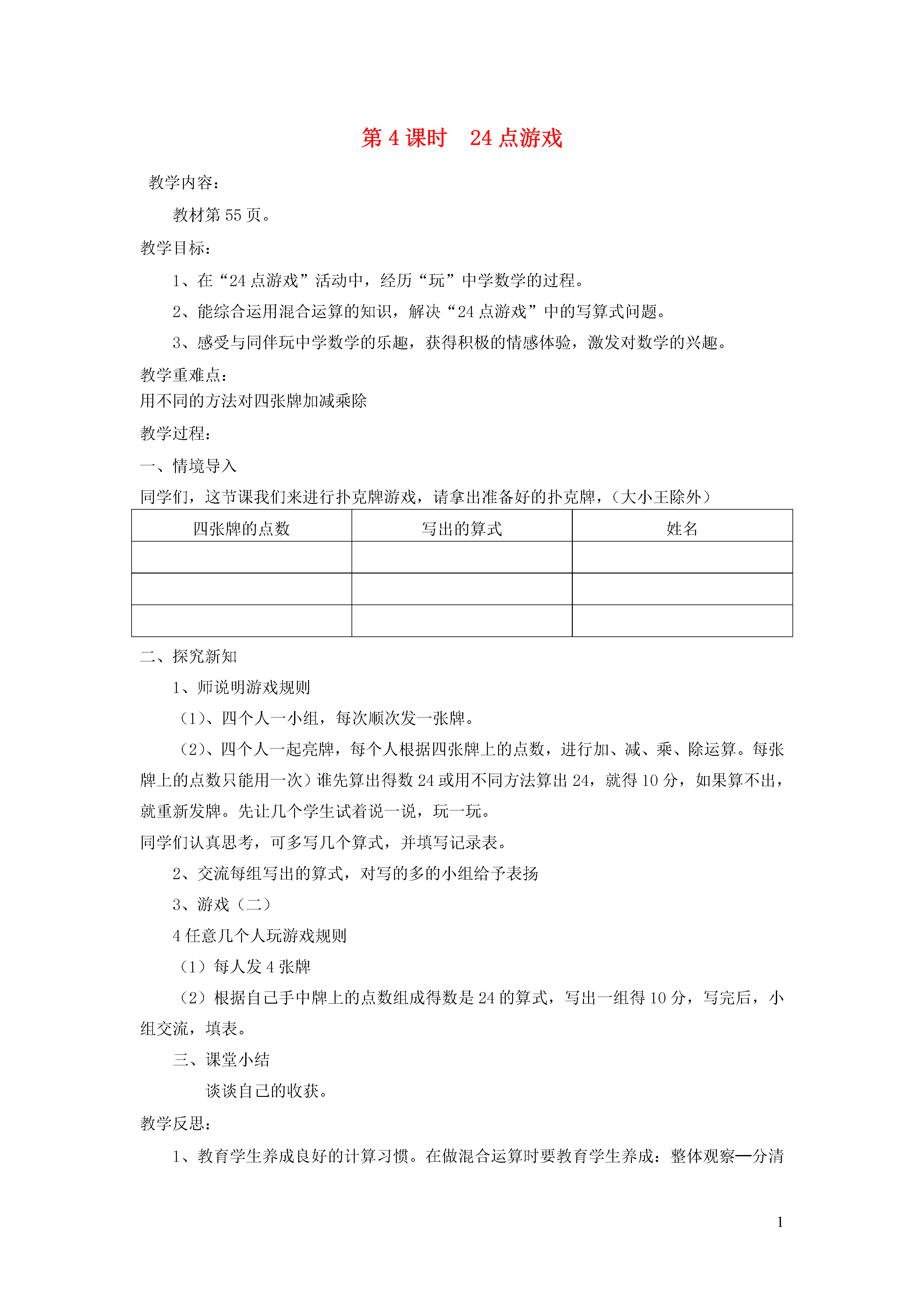 第 4 课时　24 点游戏

教学内容：

教材第 55 页。

教学目标：

1、在“24 点游戏”活动中，经历“玩”中学数学的过程。

2、能综合运用混合运算的知识，解决“24 点游戏”中的写算式问题。

3、感受与同伴玩中学数学的乐趣，获得积极的情感体验，激发对数学的兴趣。

教学重难点：
用不同的方法对四张牌加减乘除

教学过程：

一、情境导入

同学们，这节课我们来进行扑克牌游戏，请拿出准备好的扑克牌，（大小王除外）

| 四张牌的点数 | 写出的算式 | 姓名 |
|---|---|---|
| | | |
| | | |
| | | |

二、探究新知

1、师说明游戏规则

（1）、四个人一小组，每次顺次发一张牌。

（2）、四个人一起亮牌，每个人根据四张牌上的点数，进行加、减、乘、除运算。每张牌上的点数只能用一次）谁先算出得数 24 或用不同方法算出 24，就得 10 分，如果算不出，就重新发牌。先让几个学生试着说一说，玩一玩。

同学们认真思考，可多写几个算式，并填写记录表。

2、交流每组写出的算式，对写的多的小组给予表扬

3、游戏（二）

4 任意几个人玩游戏规则

（1）每人发 4 张牌

（2）根据自己手中牌上的点数组成得数是 24 的算式，写出一组得 10 分，写完后，小组交流，填表。

三、课堂小结

谈谈自己的收获。

教学反思：

1、教育学生养成良好的计算习惯。在做混合运算时要教育学生养成：整体观察—分清

1